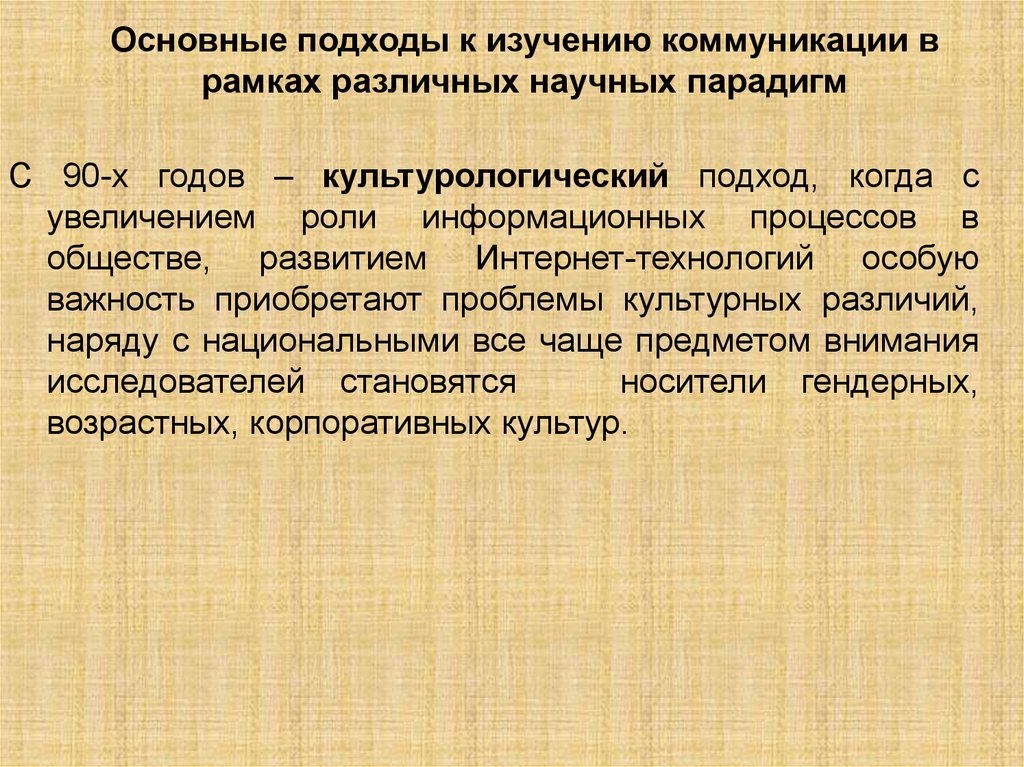 Основные подходы к изучению коммуникации в рамках различных научных парадигм

С 90-х годов – культурологический подход, когда с увеличением роли информационных процессов в обществе, развитием Интернет-технологий особую важность приобретают проблемы культурных различий, наряду с национальными все чаще предметом внимания исследователей становятся носители гендерных, возрастных, корпоративных культур.